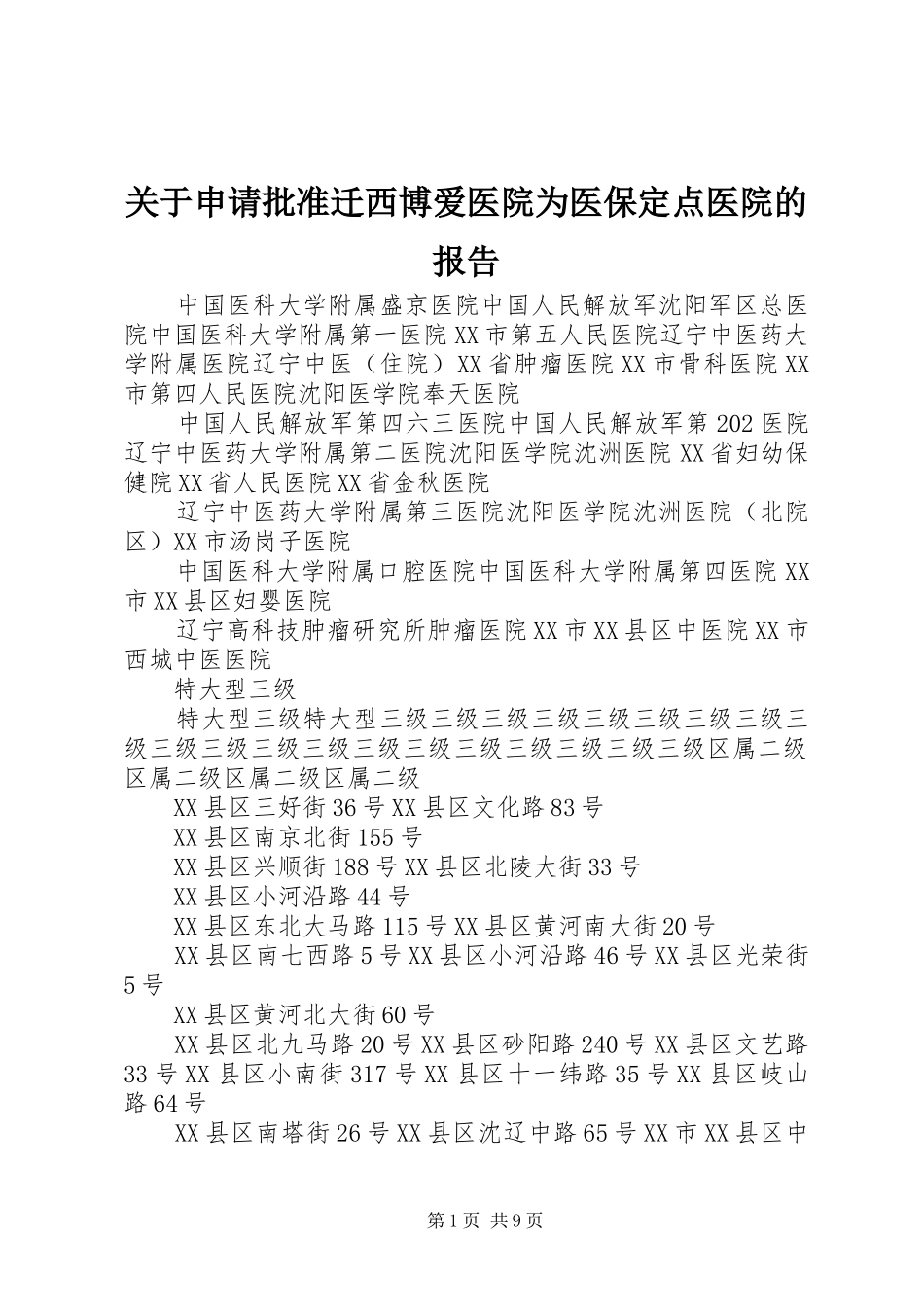 关于申请批准迁西博爱医院为医保定点医院的报告

中国医科大学附属盛京医院中国人民解放军沈阳军区总医院中国医科大学附属第一医院XX市第五人民医院辽宁中医药大学附属医院辽宁中医（住院）XX省肿瘤医院XX市骨科医院XX市第四人民医院沈阳医学院奉天医院

中国人民解放军第四六三医院中国人民解放军第202医院辽宁中医药大学附属第二医院沈阳医学院沈洲医院XX省妇幼保健院XX省人民医院XX省金秋医院

辽宁中医药大学附属第三医院沈阳医学院沈洲医院（北院区）XX市汤岗子医院

中国医科大学附属口腔医院中国医科大学附属第四医院XX市XX县区妇婴医院

辽宁高科技肿瘤研究所肿瘤医院XX市XX县区中医院XX市西城中医医院

特大型三级

特大型三级特大型三级三级三级三级三级三级三级三级三级三级三级三级三级三级三级三级三级三级三级三级区属二级区属二级区属二级区属二级

XX县区三好街36号XX县区文化路83号

XX县区南京北街155号

XX县区兴顺街188号XX县区北陵大街33号

XX县区小河沿路44号

XX县区东北大马路115号XX县区黄河南大街20号

XX县区南七西路5号XX县区小河沿路46号XX县区光荣街5号

XX县区黄河北大街60号

XX县区北九马路20号XX县区砂阳路240号XX县区文艺路33号XX县区小南街317号XX县区十一纬路35号XX县区岐山路64号

XX县区南塔街26号XX县区沈辽中路65号XX市XX县区中

第1页 共9页